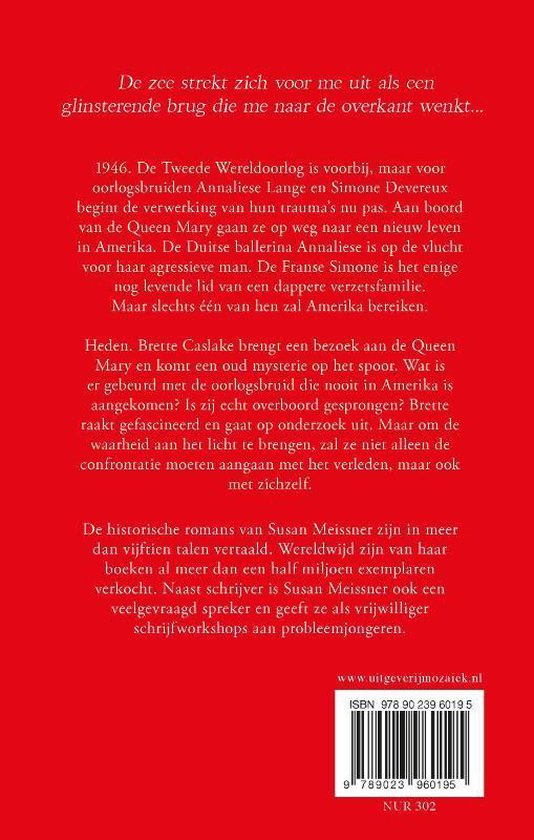 De zee strekt zich voor me uit als een glinsterende brug die me naar de overkant wenkt...

1946. De Tweede Wereldoorlog is voorbij, maar voor oorlogsbruiden Annaliese Lange en Simone Devereux begint de verwerking van hun trauma's nu pas. Aan boord van de Queen Mary gaan ze op weg naar een nieuw leven in Amerika. De Duitse ballerina Annaliese is op de vlucht voor haar agressieve man. De Franse Simone is het enige nog levende lid van een dappere verzetsfamilie. Maar slechts één van hen zal Amerika bereiken.

Heden. Brette Caslake brengt een bezoek aan de Queen Mary en komt een oud mysterie op het spoor. Wat is er gebeurd met de oorlogsbruid die nooit in Amerika is aangekomen? Is zij echt overboord gesprongen? Brette raakt gefascineerd en gaat op onderzoek uit. Maar om de waarheid aan het licht te brengen, zal ze niet alleen de confrontatie moeten aangaan met het verleden, maar ook met zichzelf.

De historische romans van Susan Meissner zijn in meer dan vijftien talen vertaald. Wereldwijd zijn van haar boeken al meer dan een half miljoen exemplaren verkocht. Naast schrijver is Susan Meissner ook een veelgevraagd spreker en geeft ze als vrijwilliger schrijfworkshops aan probleemjongeren.

www.uitgeverijmozaiek.nl

ISBN 978 90 239 6019 5

9 789023 960195

NUR 302